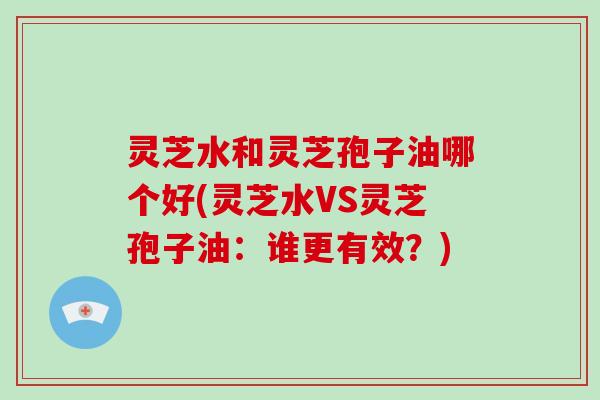 灵芝水和灵芝孢子油哪个好(灵芝水VS灵芝孢子油：谁更有效？)